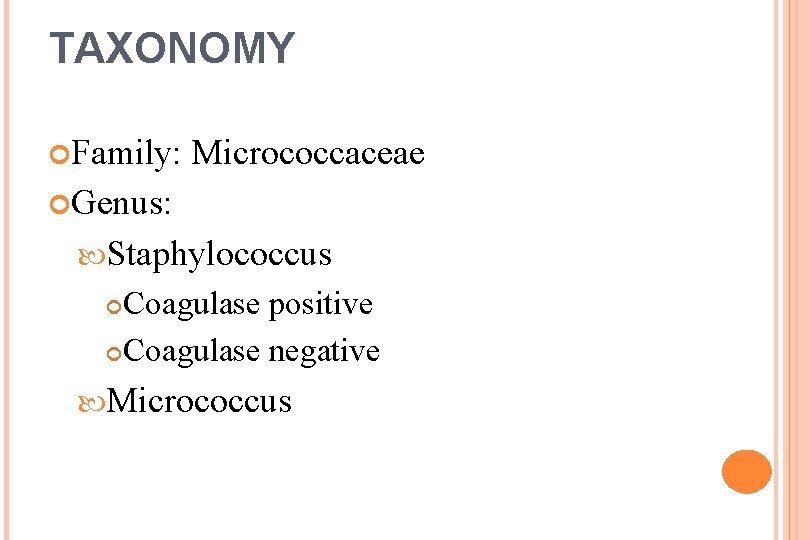 TAXONOMY

Family: Micrococcaceae

Genus:

Staphylococcus

Coagulase positive

Coagulase negative

Micrococcus